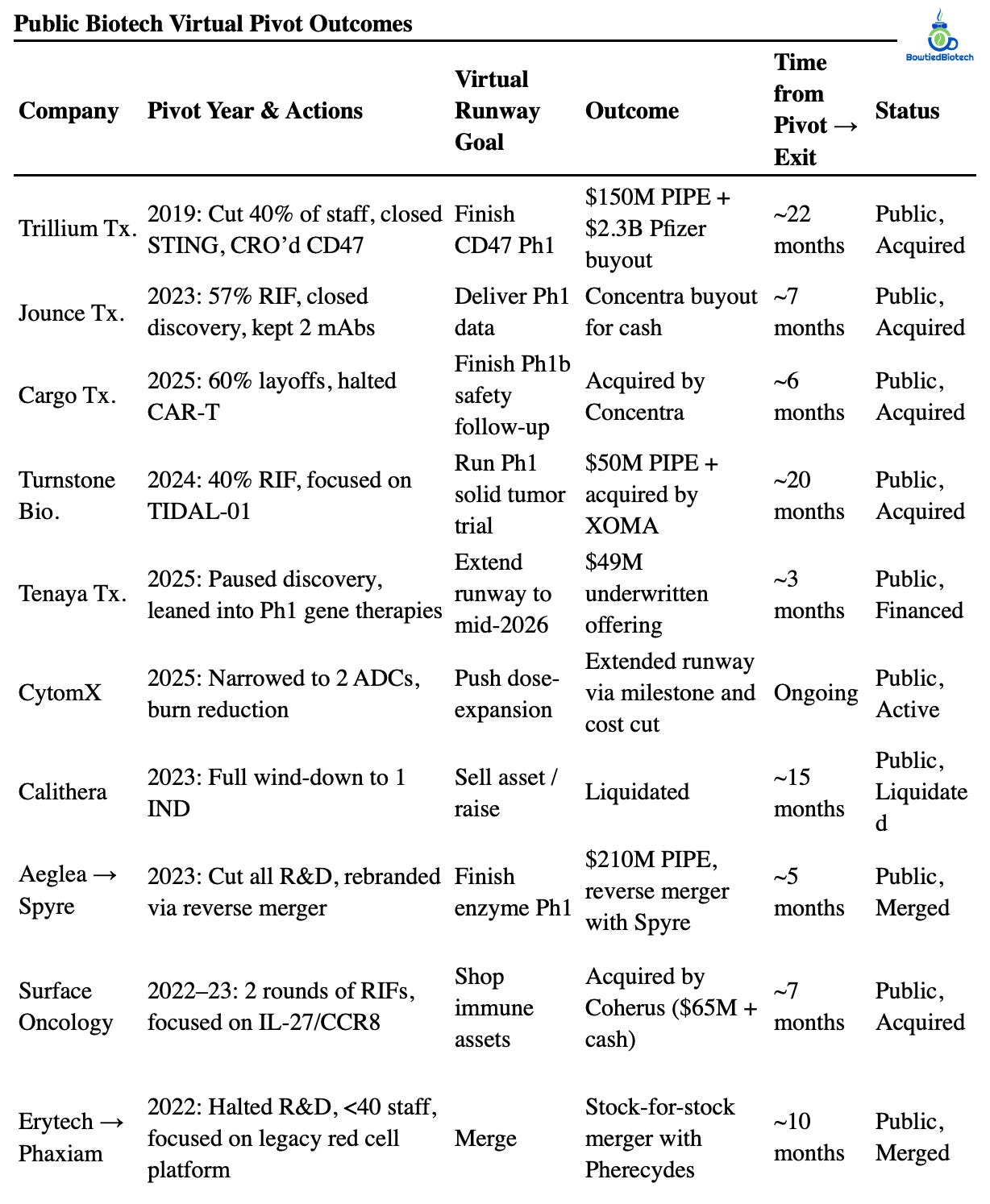 Public Biotech Virtual Pivot Outcomes

BowtiedBiotech

| Company | Pivot Year & Actions | Virtual Runway Goal | Outcome | Time from Pivot → Exit | Status |
|---|---|---|---|---|---|
| Trillium Tx. | 2019: Cut 40% of staff, closed STING, CRO'd CD47 | Finish CD47 Ph1 | \$150M PIPE + \$2.3B Pfizer buyout | ~22 months | Public, Acquired |
| Jounce Tx. | 2023: 57% RIF, closed discovery, kept 2 mAbs | Deliver Ph1 data | Concentra buyout for cash | ~7 months | Public, Acquired |
| Cargo Tx. | 2025: 60% layoffs, halted CAR-T | Finish Ph1b safety follow-up | Acquired by Concentra | ~6 months | Public, Acquired |
| Turnstone Bio. | 2024: 40% RIF, focused on TIDAL-01 | Run Ph1 solid tumor trial | \$50M PIPE + acquired by XOMA | ~20 months | Public, Acquired |
| Tenaya Tx. | 2025: Paused discovery, leaned into Ph1 gene therapies | Extend runway to mid-2026 | \$49M underwritten offering | ~3 months | Public, Financed |
| CytomX | 2025: Narrowed to 2 ADCs, burn reduction | Push dose-expansion | Extended runway via milestone and cost cut | Ongoing | Public, Active |
| Calithera | 2023: Full wind-down to 1 IND | Sell asset / raise | Liquidated | ~15 months | Public, Liquidated |
| Aeglea → Spyre | 2023: Cut all R&D, rebranded via reverse merger | Finish enzyme Ph1 | \$210M PIPE, reverse merger with Spyre | ~5 months | Public, Merged |
| Surface Oncology | 2022–23: 2 rounds of RIFs, focused on IL-27/CCR8 | Shop immune assets | Acquired by Coherus (\$65M + cash) | ~7 months | Public, Acquired |
| Erytech → Phaxiam | 2022: Halted R&D, <40 staff, focused on legacy red cell platform | Merge | Stock-for-stock merger with Pherecydes | ~10 months | Public, Merged |